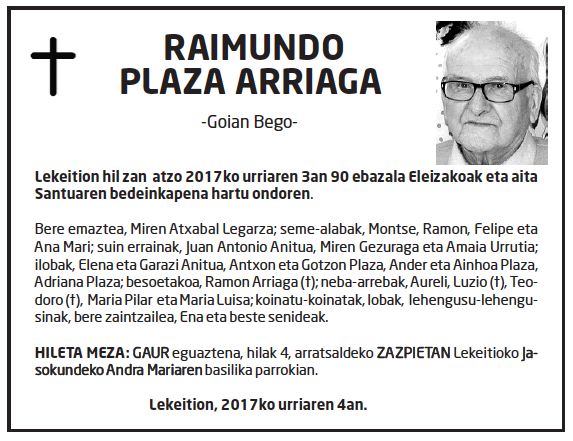 RAIMUNDO
PLAZA ARRIAGA

-Goian Bego-

Lekeition hil zan atzo 2017ko urriaren 3an 90 ebazala Eleizakoak eta aita Santuaren bedeinkapena hartu ondoren.

Bere emaztea, Miren Atxabal Legarza; seme-alabak, Montse, Ramon, Felipe eta Ana Mari; suin errainak, Juan Antonio Anitua, Miren Gezuraga eta Amaia Urrutia; ilobak, Elena eta Garazi Anitua, Antxon eta Gotzon Plaza, Ander eta Ainhoa Plaza, Adriana Plaza; besoetakoa, Ramon Arriaga (†); neba-arrebak, Aureli, Luzio (†), Teodoro (†), Maria Pilar eta Maria Luisa; koinatu-koinatak, lobak, lehengusu-lehengusinak, bere zaintzailea, Ena eta beste senideak.

HILETA MEZA: GAUR eguaztena, hilak 4, arratsaldeko ZAZPIETAN Lekeitioko Jasokundeko Andra Mariaren basilika parrokian.

Lekeition, 2017ko urriaren 4an.